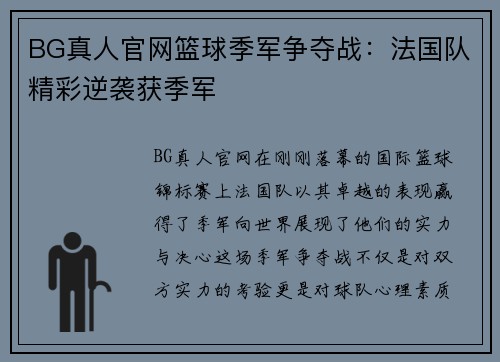 BG真人官网篮球季军争夺战：法国队精彩逆袭获季军

BG真人官网在刚刚落幕的国际篮球锦标赛上法国队以其卓越的表现赢得了季军向世界展现了他们的实力与决心这场季军争夺战不仅是对双方实力的考验更是对球队心理素质